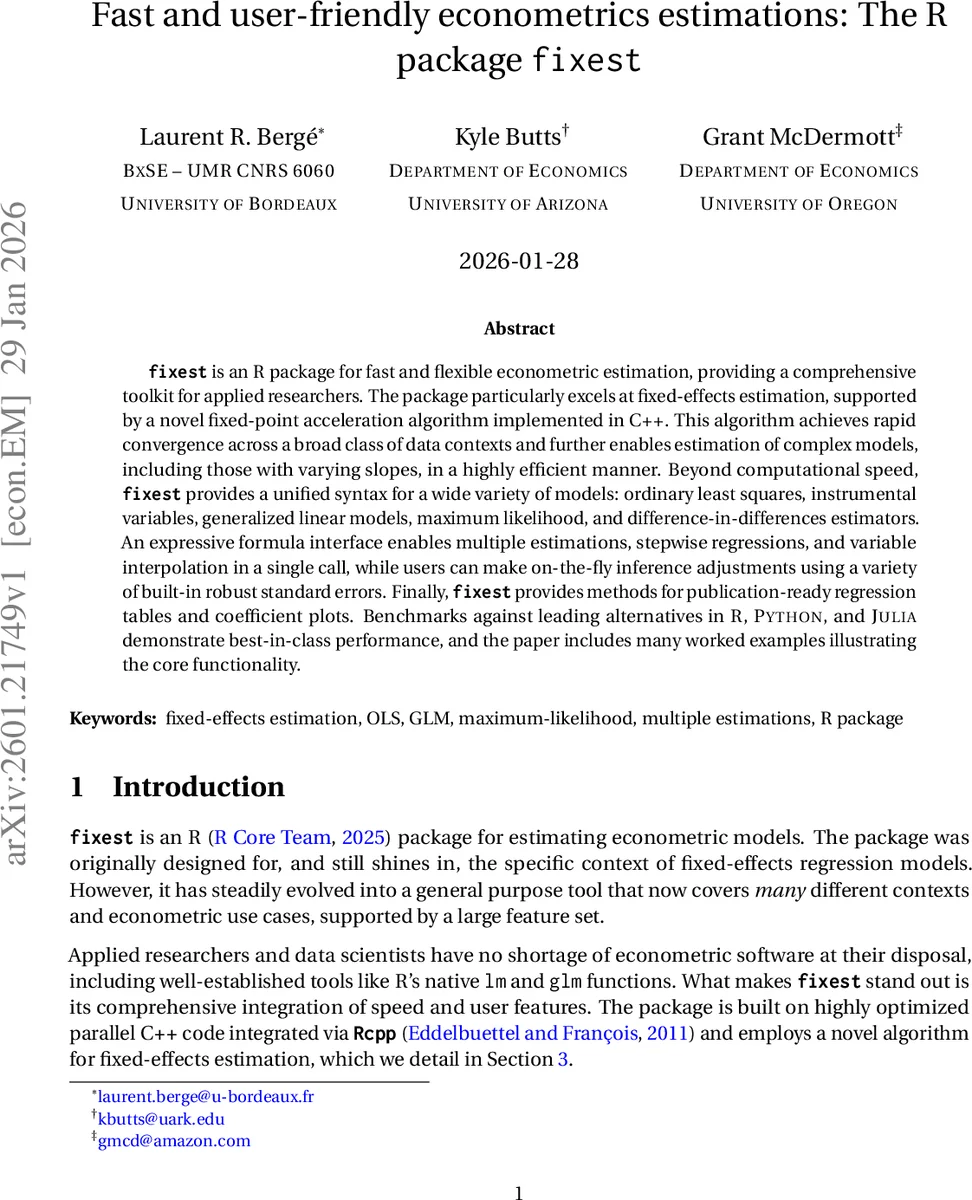 arXiv:2601.21749v1 [econ.EM] 29 Jan 2026

Fast and user-friendly econometrics estimations: The R package fixest

Laurent R. Bergé*
BxSE – UMR CNRS 6060
University of Bordeaux

Kyle Butts†
Department of Economics
University of Arizona

Grant McDermott‡
Department of Economics
University of Oregon

2026-01-28

Abstract

fixest is an R package for fast and flexible econometric estimation, providing a comprehensive toolkit for applied researchers. The package particularly excels at fixed-effects estimation, supported by a novel fixed-point acceleration algorithm implemented in C++. This algorithm achieves rapid convergence across a broad class of data contexts and further enables estimation of complex models, including those with varying slopes, in a highly efficient manner. Beyond computational speed, fixest provides a unified syntax for a wide variety of models: ordinary least squares, instrumental variables, generalized linear models, maximum likelihood, and difference-in-differences estimators. An expressive formula interface enables multiple estimations, stepwise regressions, and variable interpolation in a single call, while users can make on-the-fly inference adjustments using a variety of built-in robust standard errors. Finally, fixest provides methods for publication-ready regression tables and coefficient plots. Benchmarks against leading alternatives in R, Python, and Julia demonstrate best-in-class performance, and the paper includes many worked examples illustrating the core functionality.

Keywords: fixed-effects estimation, OLS, GLM, maximum-likelihood, multiple estimations, R package

1 Introduction

fixest is an R (R Core Team, 2025) package for estimating econometric models. The package was originally designed for, and still shines in, the specific context of fixed-effects regression models. However, it has steadily evolved into a general purpose tool that now covers many different contexts and econometric use cases, supported by a large feature set.

Applied researchers and data scientists have no shortage of econometric software at their disposal, including well-established tools like R's native lm and glm functions. What makes fixest stand out is its comprehensive integration of speed and user features. The package is built on highly optimized parallel C++ code integrated via Rcpp (Eddelbuettel and François, 2011) and employs a novel algorithm for fixed-effects estimation, which we detail in Section 3.

*laurent.berge@u-bordeaux.fr
†kbutts@uark.edu
‡gmcd@amazon.com

1